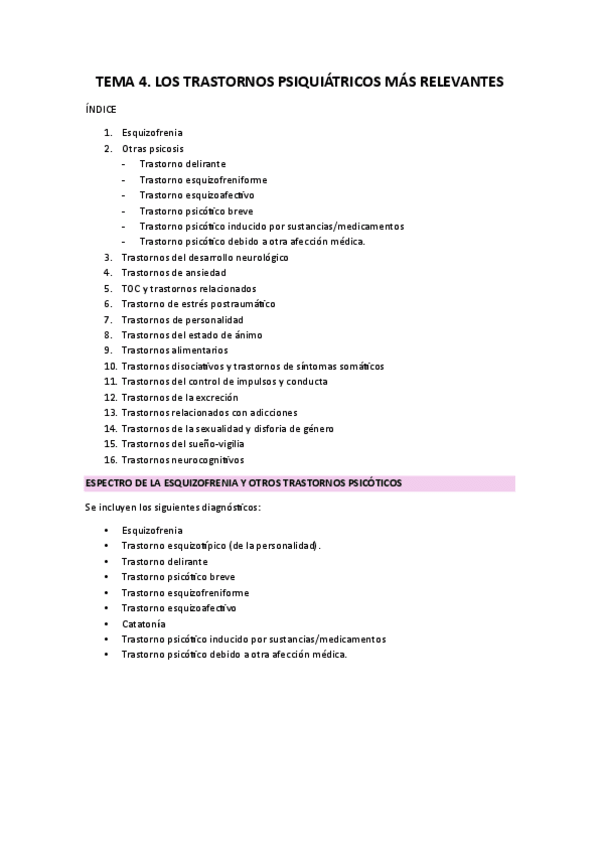 TEMA 4. LOS TRASTORNOS PSIQUIÁTRICOS MÁS RELEVANTES

ÍNDICE

1. Esquizofrenia
2. Otras psicosis
- Trastorno delirante
- Trastorno esquizofreniforme
- Trastorno esquizoafectivo
- Trastorno psicótico breve
- Trastorno psicótico inducido por sustancias/medicamentos
- Trastorno psicótico debido a otra afección médica.
3. Trastornos del desarrollo neurológico
4. Trastornos de ansiedad
5. TOC y trastornos relacionados
6. Trastorno de estrés postraumático
7. Trastornos de personalidad
8. Trastornos del estado de ánimo
9. Trastornos alimentarios
10. Trastornos disociativos y trastornos de síntomas somáticos
11. Trastornos del control de impulsos y conducta
12. Trastornos de la excreción
13. Trastornos relacionados con adicciones
14. Trastornos de la sexualidad y disforia de género
15. Trastornos del sueño-vigilia
16. Trastornos neurocognitivos

ESPECTRO DE LA ESQUIZOFRENIA Y OTROS TRASTORNOS PSICÓTICOS

Se incluyen los siguientes diagnósticos:

• Esquizofrenia
• Trastorno esquizotípico (de la personalidad).
• Trastorno delirante
• Trastorno psicótico breve
• Trastorno esquizofreniforme
• Trastorno esquizoafectivo
• Catatonía
• Trastorno psicótico inducido por sustancias/medicamentos
• Trastorno psicótico debido a otra afección médica.